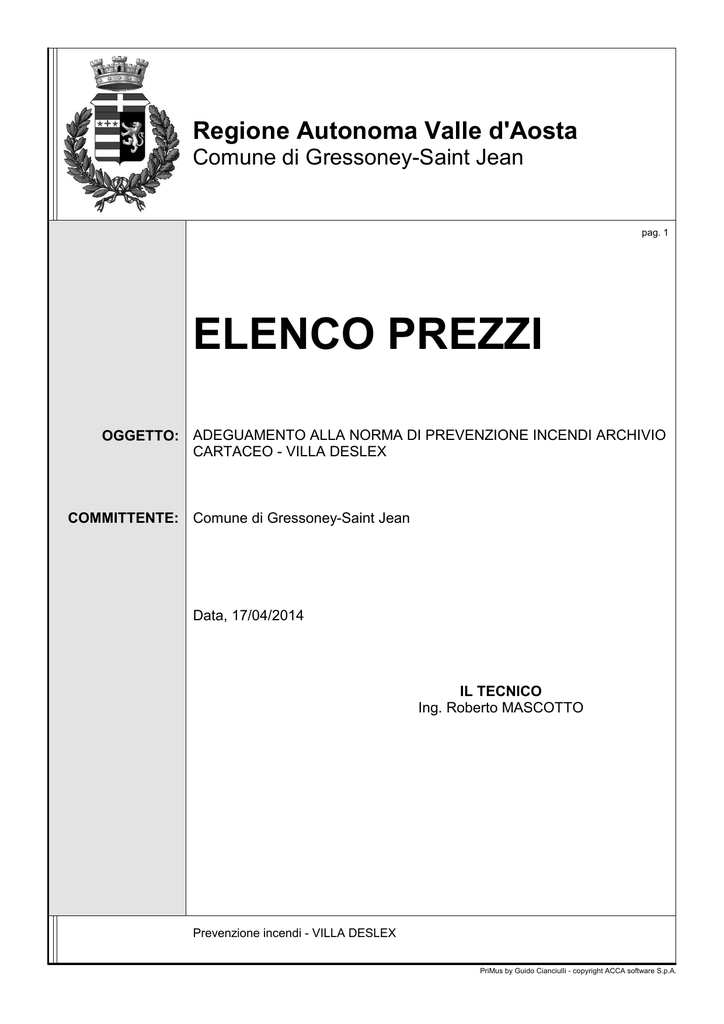 Regione Autonoma Valle d'Aosta
Comune di Gressoney-Saint Jean

pag. 1

ELENCO PREZZI

OGGETTO: ADEGUAMENTO ALLA NORMA DI PREVENZIONE INCENDI ARCHIVIO CARTACEO - VILLA DESLEX

COMMITTENTE: Comune di Gressoney-Saint Jean

Data, 17/04/2014

IL TECNICO
Ing. Roberto MASCOTTO

Prevenzione incendi - VILLA DESLEX

PriMus by Guido Cianciulli - copyright ACCA software S.p.A.